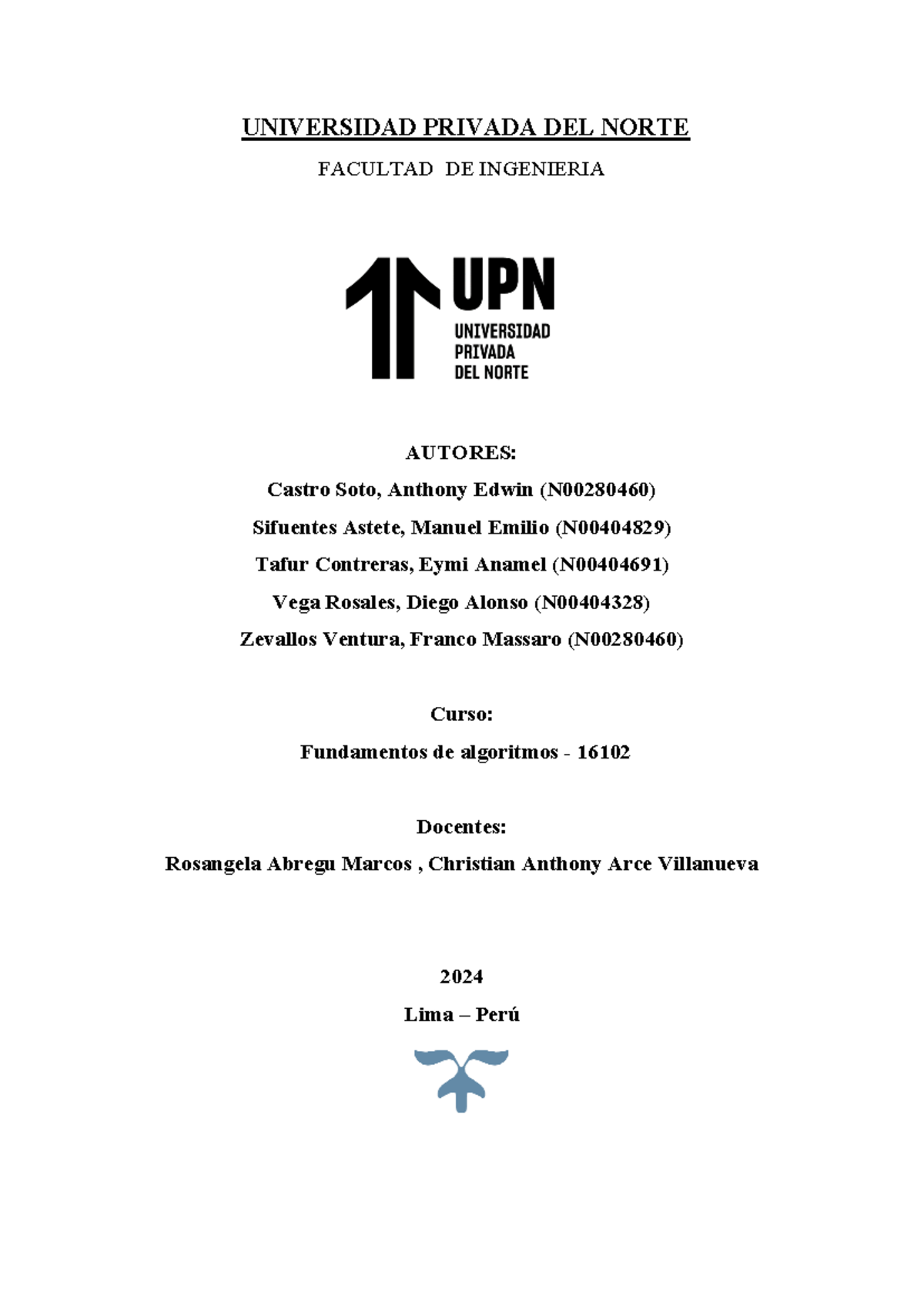 UNIVERSIDAD PRIVADA DEL NORTE

FACULTAD DE INGENIERIA

UPN
UNIVERSIDAD
PRIVADA
DEL NORTE

AUTORES:

Castro Soto, Anthony Edwin (N00280460)

Sifuentes Astete, Manuel Emilio (N00404829)

Tafur Contreras, Eymi Anamel (N00404691)

Vega Rosales, Diego Alonso (N00404328)

Zevallos Ventura, Franco Massaro (N00280460)

Curso:

Fundamentos de algoritmos - 16102

Docentes:

Rosangela Abregu Marcos , Christian Anthony Arce Villanueva

2024

Lima – Perú